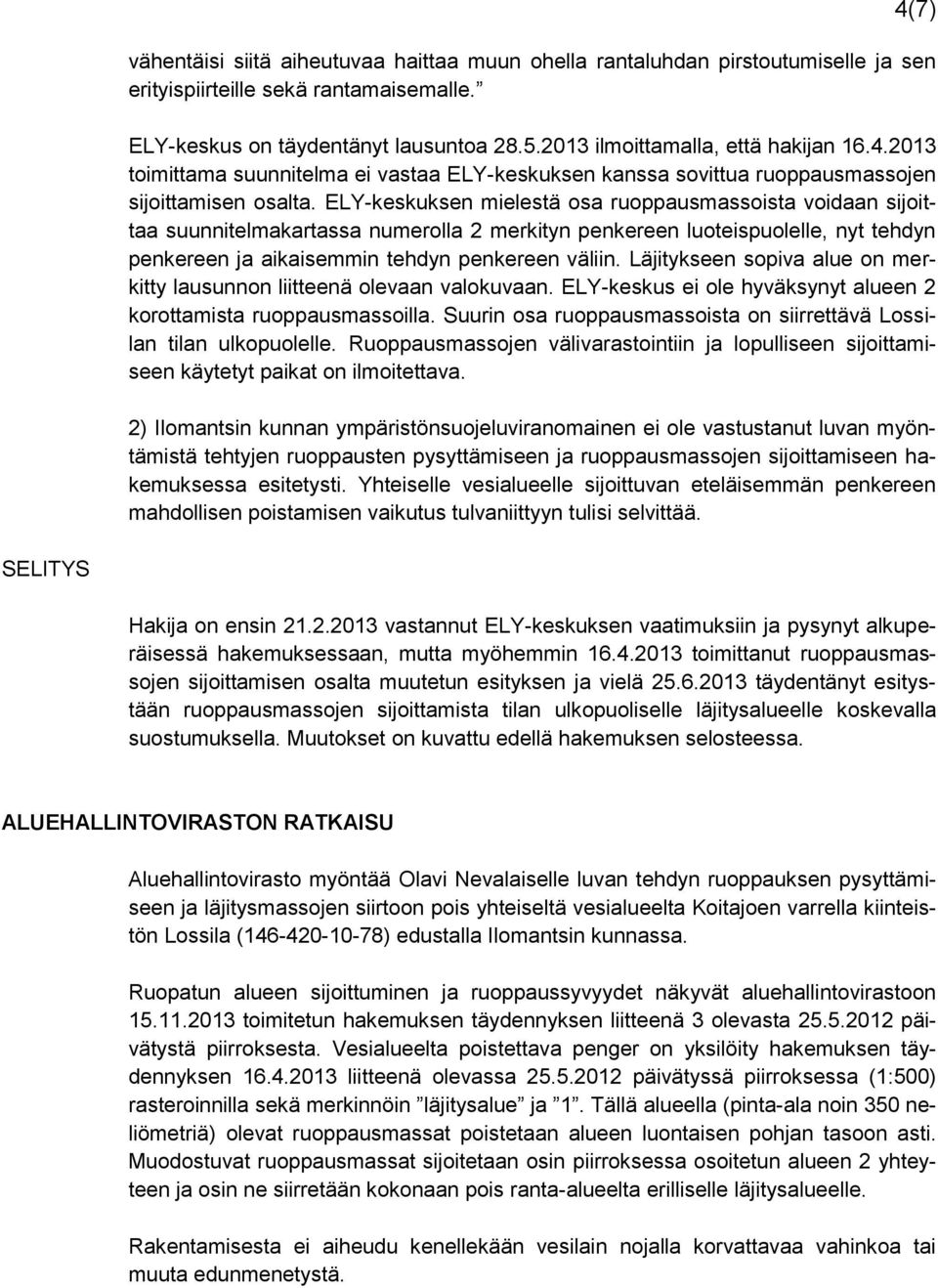 4(7)

vähentäisi siitä aiheutuvaa haittaa muun ohella rantaluhdan pirstoutumiselle ja sen erityispiirteille sekä rantamaisemalle.”

ELY-keskus on täydentänyt lausuntoa 28.5.2013 ilmoittamalla, että hakijan 16.4.2013 toimittama suunnitelma ei vastaa ELY-keskuksen kanssa sovittua ruoppausmassojen sijoittamisen osalta. ELY-keskuksen mielestä osa ruoppausmassoista voidaan sijoittaa suunnitelmakartassa numerolla 2 merkityn penkereen luoteispuolelle, nyt tehdyn penkereen ja aikaisemmin tehdyn penkereen väliin. Läjitykseen sopiva alue on merkitty lausunnon liitteenä olevaan valokuvaan. ELY-keskus ei ole hyväksynyt alueen 2 korottamista ruoppausmassoilla. Suurin osa ruoppausmassoista on siirrettävä Lossilan tilan ulkopuolelle. Ruoppausmassojen välivarastointiin ja lopulliseen sijoittamiseen käytetyt paikat on ilmoitettava.

2) Ilomantsin kunnan ympäristönsuojeluviranomainen ei ole vastustanut luvan myöntämistä tehtyjen ruoppausten pysyttämiseen ja ruoppausmassojen sijoittamiseen hakemuksessa esitetysti. Yhteiselle vesialueelle sijoittuvan eteläisemmän penkereen mahdollisen poistamisen vaikutus tulvaniittyyn tulisi selvittää.

SELITYS

Hakija on ensin 21.2.2013 vastannut ELY-keskuksen vaatimuksiin ja pysynyt alkuperäisessä hakemuksessaan, mutta myöhemmin 16.4.2013 toimittanut ruoppausmassojen sijoittamisen osalta muutetun esityksen ja vielä 25.6.2013 täydentänyt esitystään ruoppausmassojen sijoittamista tilan ulkopuoliselle läjitysalueelle koskevalla suostumuksella. Muutokset on kuvattu edellä hakemuksen selosteessa.

ALUEHALLINTOVIRASTON RATKAISU

Aluehallintovirasto myöntää Olavi Nevalaiselle luvan tehdyn ruoppauksen pysyttämiseen ja läjitysmassojen siirtoon pois yhteiseltä vesialueelta Koitajoen varrella kiinteistön Lossila (146-420-10-78) edustalla Ilomantsin kunnassa.

Ruopatun alueen sijoittuminen ja ruoppaussyvyydet näkyvät aluehallintovirastoon 15.11.2013 toimitetun hakemuksen täydennyksen liitteenä 3 olevasta 25.5.2012 päivätystä piirroksesta. Vesialueelta poistettava penger on yksilöity hakemuksen täydennyksen 16.4.2013 liitteenä olevassa 25.5.2012 päivätyssä piirroksessa (1:500) rasteroinnilla sekä merkinnöin ”läjitysalue” ja ”1”. Tällä alueella (pinta-ala noin 350 neliömetriä) olevat ruoppausmassat poistetaan alueen luontaisen pohjan tasoon asti. Muodostuvat ruoppausmassat sijoitetaan osin piirroksessa osoitetun alueen 2 yhteyteen ja osin ne siirretään kokonaan pois ranta-alueelta erilliselle läjitysalueelle.

Rakentamisesta ei aiheudu kenellekään vesilain nojalla korvattavaa vahinkoa tai muuta edunmenetystä.